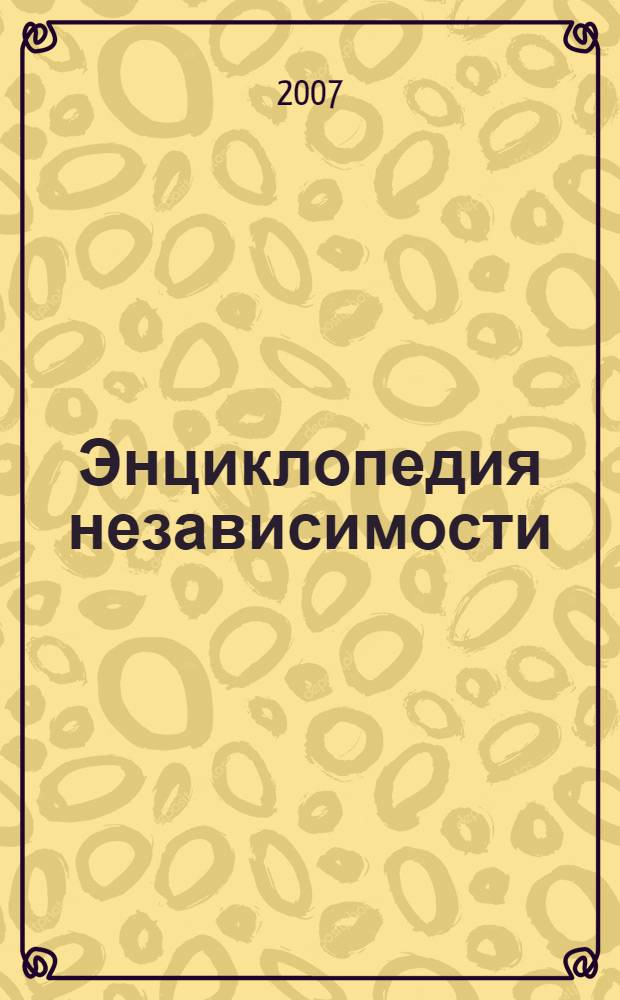 2007

Энциклопедия независимости